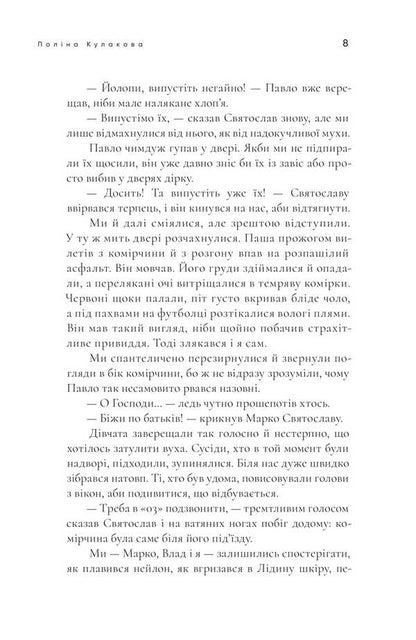 Поліна Кулакова

8

— Йолопи, випустіть негайно! — Павло вже верещав, ніби мале налякане хлоп'я.

— Випустімо їх, — сказав Святослав знову, але ми лише відмахнулися від нього, як від надокучливої мухи.

Павло чимдуж гупав у двері. Якби ми не підпирали їх щосили, він уже давно зніс би їх із завіс або просто вибив у дверях дірку.

— Досить! Та випустіть уже їх! — Святославу ввірвався терпець, і він кинувся на нас, аби відтягнути.

Ми й далі сміялися, але зрештою відступили. У ту ж мить двері розчахнулися. Паша прожогом вилетів з комірчини й з розгону впав на розпашілий асфальт. Він мовчав. Його груди здіймалися й опадали, а перелякані очі витріщалися в темряву комірки. Червоні щоки палали, піт густо вкривав бліде чоло, а під пахвами на футболці розтікалися вологі плями. Він мав такий вигляд, ніби щойно побачив страхітливе привиддя. Тоді злякався і я сам.

Ми спантеличено перезирнулися й звернули погляди в бік комірчини, бо ж не відразу зрозуміли, чому Павло так несамовито рвався назовні.

— О Господи... — ледь чутно прошепотів хтось.

— Біжи по батьків! — крикнув Марко Святославу.

Дівчата заверещали так голосно й нестерпно, що хотілось затулити вуха. Сусіди, хто в той момент були надворі, підходили, зупинялися. Біля нас дуже швидко зібрався натовп. Ті, хто був удома, повисовували голови з вікон, аби подивитися, що відбувається.

— Треба в «03» подзвонити, — тремтливим голосом сказав Святослав і на ватяних ногах побіг додому: комірчина була саме біля його під'їзду.

Ми — Марко, Влад і я — залишились спостерігати, як плавився нейлон, як вгризався в Лідину шкіру, пе-